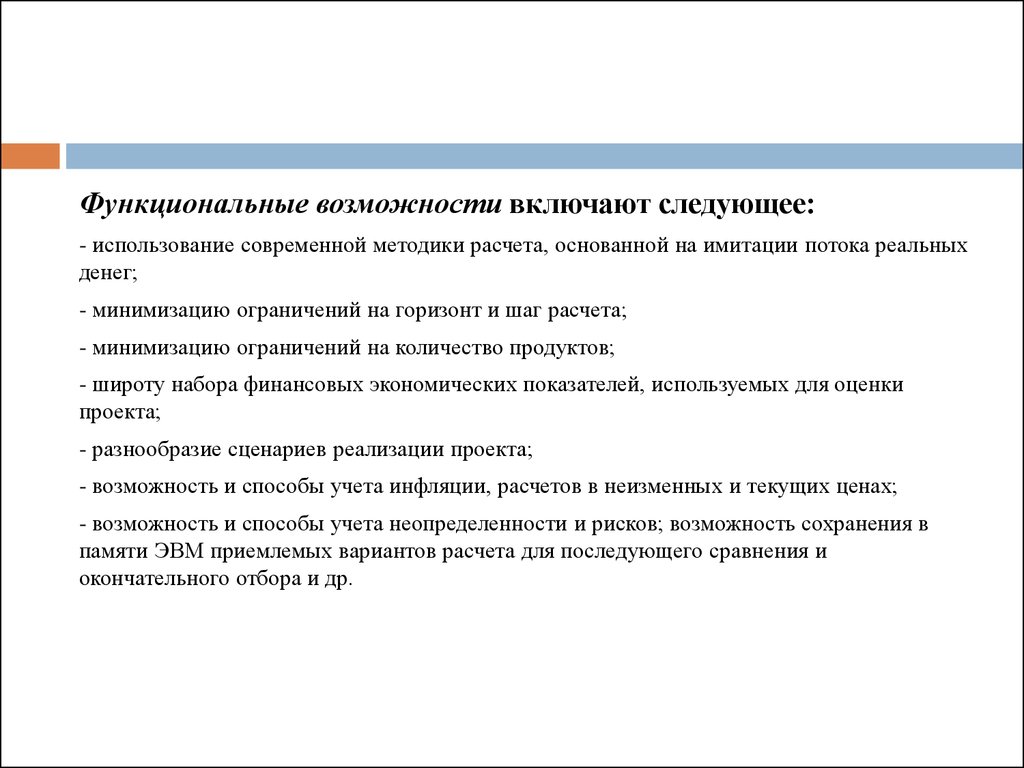 Функциональные возможности включают следующее:

- использование современной методики расчета, основанной на имитации потока реальных денег;

- минимизацию ограничений на горизонт и шаг расчета;

- минимизацию ограничений на количество продуктов;

- широту набора финансовых экономических показателей, используемых для оценки проекта;

- разнообразие сценариев реализации проекта;

- возможность и способы учета инфляции, расчетов в неизменных и текущих ценах;

- возможность и способы учета неопределенности и рисков; возможность сохранения в памяти ЭВМ приемлемых вариантов расчета для последующего сравнения и окончательного отбора и др.